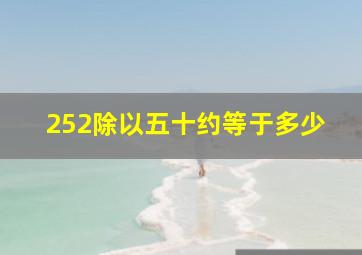 252除以五十约等于多少